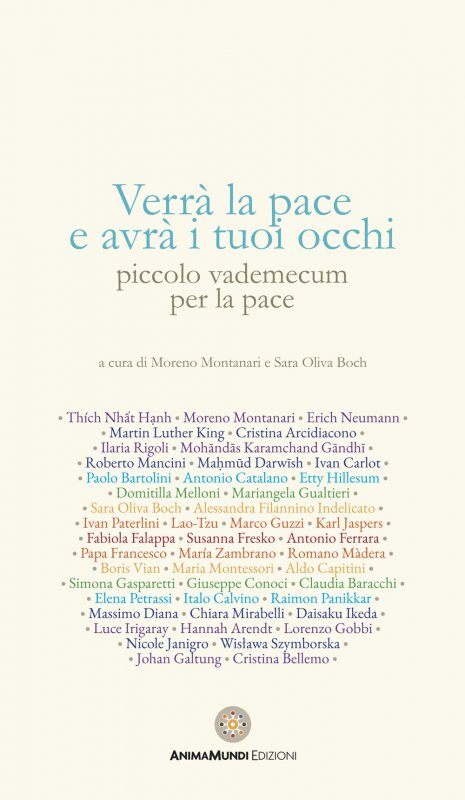 Verrà la pace e avrà i tuoi occhi

piccolo vademecum per la pace

a cura di Moreno Montanari e Sara Oliva Boch

• Thích Nhất Hạnh • Moreno Montanari • Erich Neumann • • Martin Luther King • Cristina Arcidiacono • • Ilaria Rigoli • Mohāndās Karamchand Gāndhī • • Roberto Mancini • Maḥmūd Darwīsh • Ivan Carlot • • Paolo Bartolini • Antonio Catalano • Etty Hillesum • • Domitilla Melloni • Mariangela Gualtieri • • Sara Oliva Boch • Alessandra Filannino Indelicato • • Ivan Paterlini • Lao-Tzu • Marco Guzzi • Karl Jaspers • • Fabiola Falappa • Susanna Fresko • Antonio Ferrara • • Papa Francesco • María Zambrano • Romano Màdera • • Boris Vian • Maria Montessori • Aldo Capitini • • Simona Gasparetti • Giuseppe Conoci • Claudia Baracchi • • Elena Petrassi • Italo Calvino • Raimon Panikkar • • Massimo Diana • Chiara Mirabelli • Daisaku Ikeda • • Luce Irigaray • Hannah Arendt • Lorenzo Gobbi • • Nicole Janigro • Wisława Szymborska • • Johan Galtung • Cristina Bellemo •

ANIMAMUNDI EDIZIONI